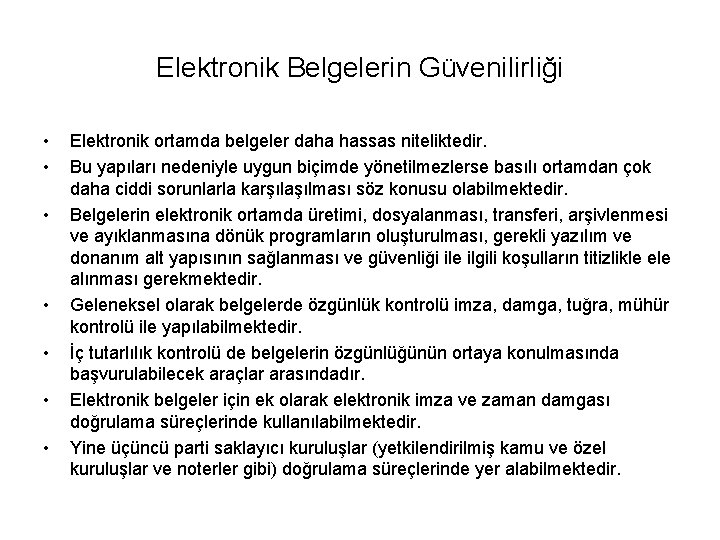 Elektronik Belgelerin Güvenilirliği

• Elektronik ortamda belgeler daha hassas niteliktedir.
• Bu yapıları nedeniyle uygun biçimde yönetilmezlerse basılı ortamdan çok daha ciddi sorunlarla karşılaşılması söz konusu olabilmektedir.
• Belgelerin elektronik ortamda üretimi, dosyalanması, transferi, arşivlenmesi ve ayıklanmasına dönük programların oluşturulması, gerekli yazılım ve donanım alt yapısının sağlanması ve güvenliği ile ilgili koşulların titizlikle ele alınması gerekmektedir.
• Geleneksel olarak belgelerde özgünlük kontrolü imza, damga, tuğra, mühür kontrolü ile yapılabilmektedir.
• İç tutarlılık kontrolü de belgelerin özgünlüğünün ortaya konulmasında başvurulabilecek araçlar arasındadır.
• Elektronik belgeler için ek olarak elektronik imza ve zaman damgası doğrulama süreçlerinde kullanılabilmektedir.
• Yine üçüncü parti saklayıcı kuruluşlar (yetkilendirilmiş kamu ve özel kuruluşlar ve noterler gibi) doğrulama süreçlerinde yer alabilmektedir.